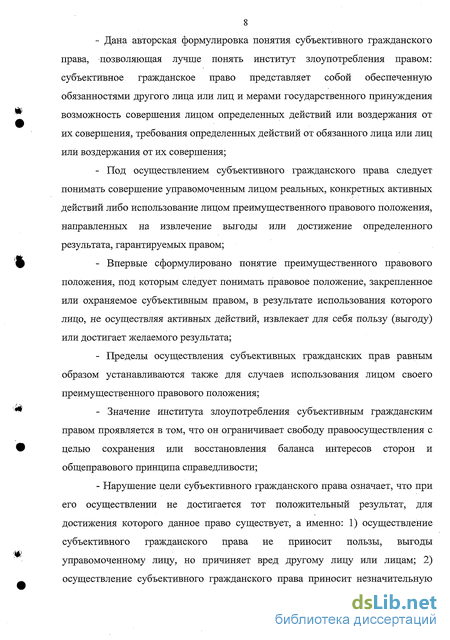 8

- Дана авторская формулировка понятия субъективного гражданского права, позволяющая лучше понять институт злоупотребления правом: субъективное гражданское право представляет собой обеспеченную обязанностями другого лица или лиц и мерами государственного принуждения возможность совершения лицом определенных действий или воздержания от их совершения, требования определенных действий от обязанного лица или лиц или воздержания от их совершения;

- Под осуществлением субъективного гражданского права следует понимать совершение управомоченным лицом реальных, конкретных активных действий либо использование лицом преимущественного правового положения, направленных на извлечение выгоды или достижение определенного результата, гарантируемых правом;

- Впервые сформулировано понятие преимущественного правового положения, под которым следует понимать правовое положение, закрепленное или охраняемое субъективным правом, в результате использования которого лицо, не осуществляя активных действий, извлекает для себя пользу (выгоду) или достигает желаемого результата;

- Пределы осуществления субъективных гражданских прав равным образом устанавливаются также для случаев использования лицом своего преимущественного правового положения;

- Значение института злоупотребления субъективным гражданским правом проявляется в том, что он ограничивает свободу правоосуществления с целью сохранения или восстановления баланса интересов сторон и общеправового принципа справедливости;

- Нарушение цели субъективного гражданского права означает, что при его осуществлении не достигается тот положительный результат, для достижения которого данное право существует, а именно: 1) осуществление субъективного гражданского права не приносит пользы, выгоды управомоченному лицу, но причиняет вред другому лицу или лицам; 2) осуществление субъективного гражданского права приносит незначительную

dsLib.net
библиотека диссертаций